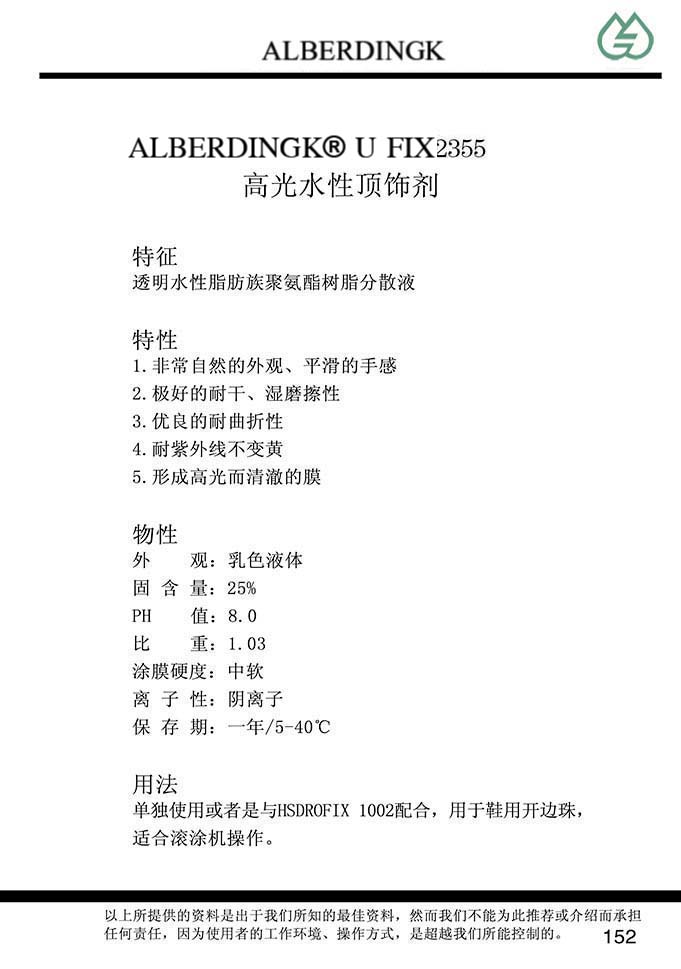 ALBERDINGK

ALBERDINGK® U FIX2355
高光水性顶饰剂

特征
透明水性脂肪族聚氨酯树脂分散液

特性
1.非常自然的外观、平滑的手感
2.极好的耐干、湿磨擦性
3.优良的耐曲折性
4.耐紫外线不变黄
5.形成高光而清澈的膜

物性
外　　观：乳色液体
固 含 量：25%
PH　　值：8.0
比　　重：1.03
涂膜硬度：中软
离 子 性：阴离子
保 存 期：一年/5-40℃

用法
单独使用或者是与HSDROFIX 1002配合，用于鞋用开边珠，适合滚涂机操作。

以上所提供的资料是出于我们所知的最佳资料，然而我们不能为此推荐或介绍而承担任何责任，因为使用者的工作环境、操作方式，是超越我们所能控制的。 152